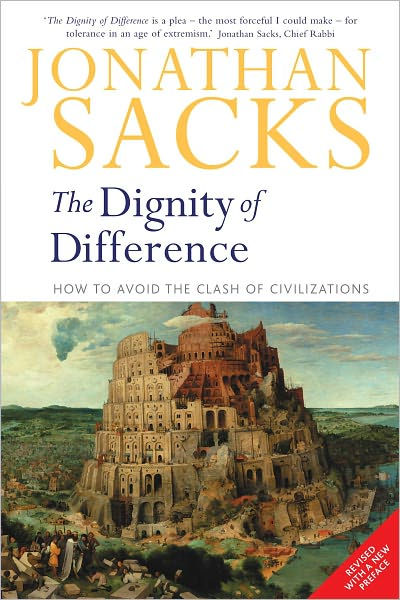 'The Dignity of Difference is a plea – the most forceful I could make – for tolerance in an age of extremism.' Jonathan Sacks, Chief Rabbi

JONATHAN SACKS

The Dignity of Difference

HOW TO AVOID THE CLASH OF CIVILIZATIONS

REVISED WITH A NEW PREFACE